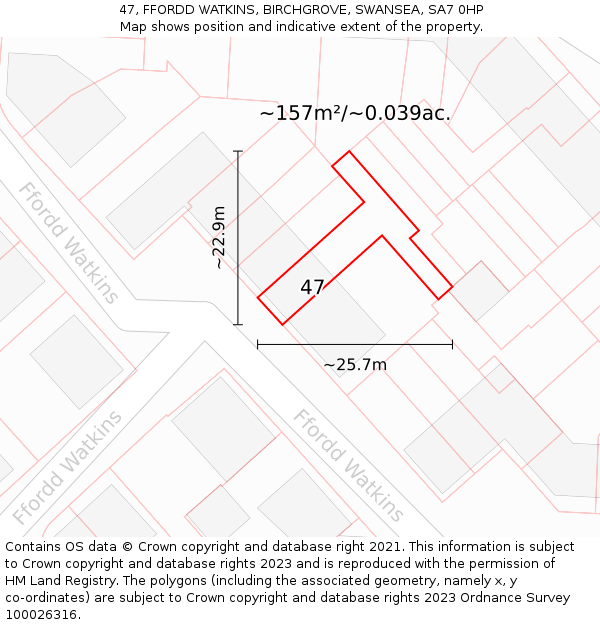 47, FFORDD WATKINS, BIRCHGROVE, SWANSEA, SA7 0HP
Map shows position and indicative extent of the property.

~157m²/~0.039ac.

Ffordd Watkins

~22.9m

47

~25.7m

Ffordd Watkins

Ffordd Watkins

Contains OS data © Crown copyright and database right 2021. This information is subject to Crown copyright and database rights 2023 and is reproduced with the permission of HM Land Registry. The polygons (including the associated geometry, namely x, y co-ordinates) are subject to Crown copyright and database rights 2023 Ordnance Survey 100026316.